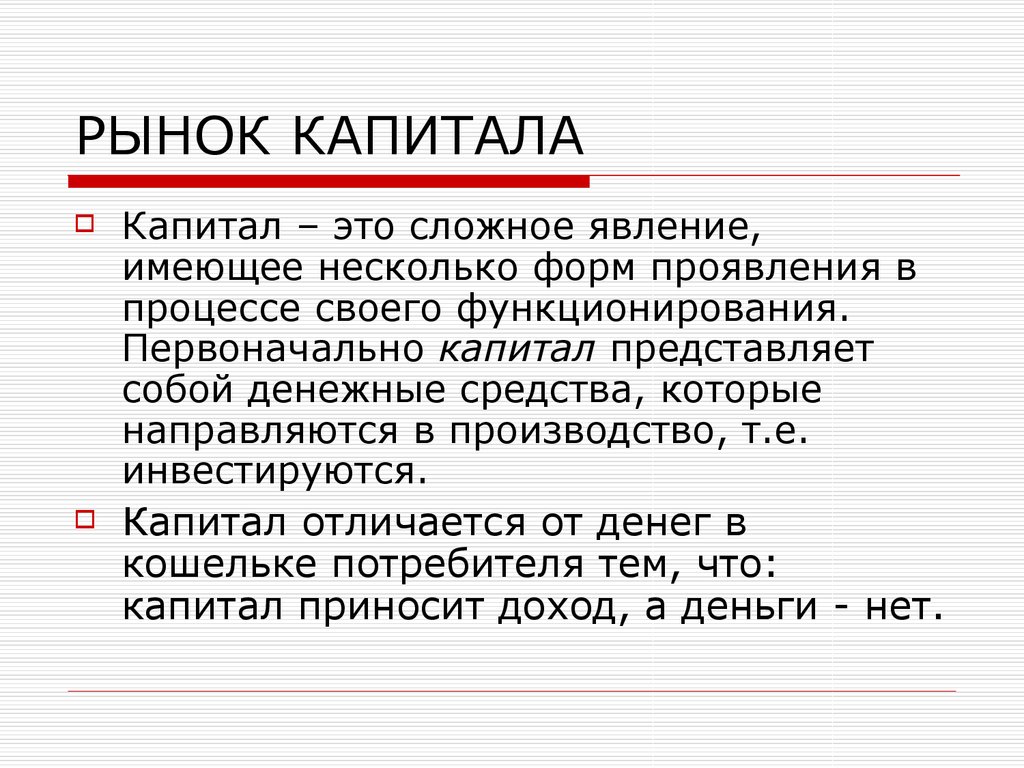 РЫНОК КАПИТАЛА

Капитал – это сложное явление, имеющее несколько форм проявления в процессе своего функционирования. Первоначально капитал представляет собой денежные средства, которые направляются в производство, т.е. инвестируются.

Капитал отличается от денег в кошельке потребителя тем, что: капитал приносит доход, а деньги - нет.